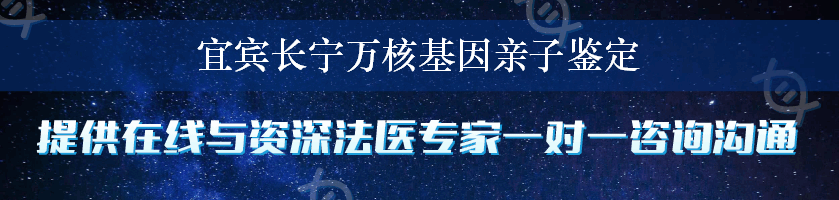 宜宾长宁万核基因亲子鉴定

提供在线与资深法医专家一对一咨询沟通